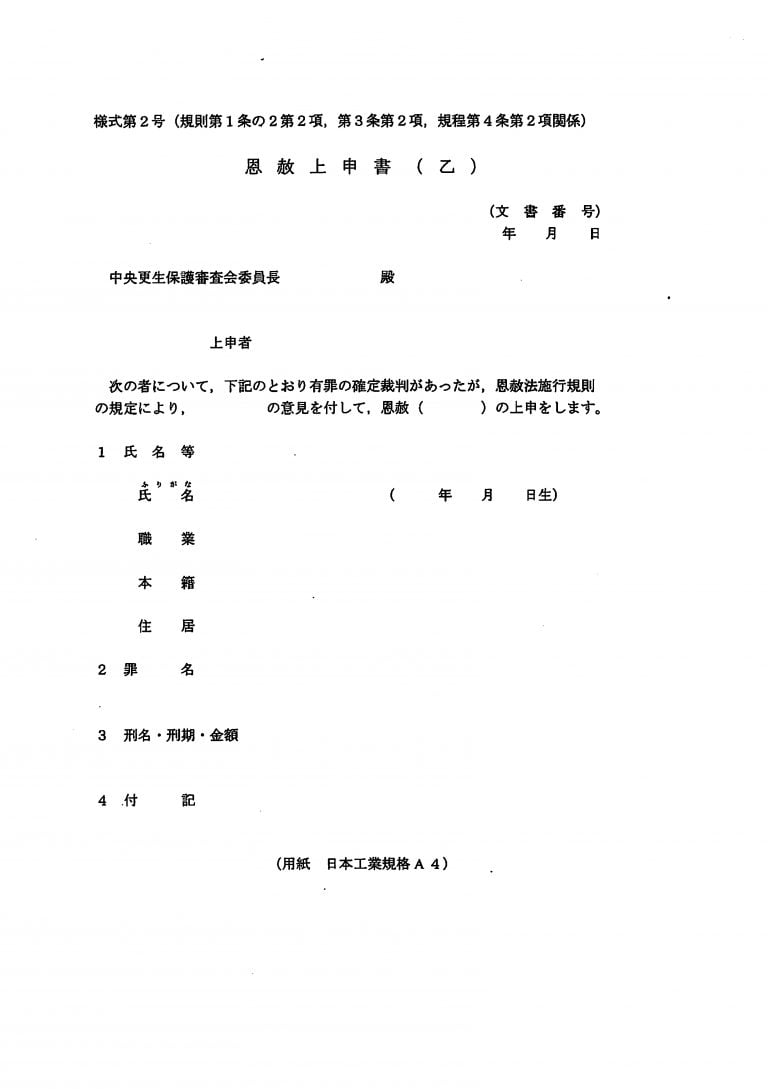 様式第2号（規則第1条の2第2項，第3条第2項，規程第4条第2項関係）

恩赦上申書（乙）

（文書番号）
年 月 日

中央更生保護審査会委員長 殿

上申者

次の者について，下記のとおり有罪の確定裁判があったが，恩赦法施行規則の規定により， の意見を付して，恩赦（ ）の上申をします。

1 氏名等

ふりがな
氏名 （ 年 月 日生）

職業

本籍

住居

2 罪名

3 刑名・刑期・金額

4 付記

（用紙 日本工業規格A4）